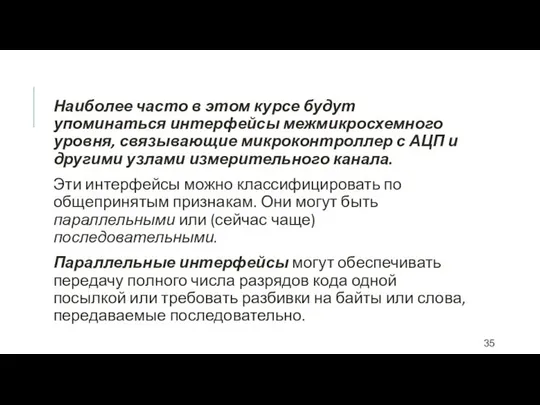 Наиболее часто в этом курсе будут упоминаться интерфейсы межмикросхемного уровня, связывающие микроконтроллер с АЦП и другими узлами измерительного канала.

Эти интерфейсы можно классифицировать по общепринятым признакам. Они могут быть параллельными или (сейчас чаще) последовательными.

Параллельные интерфейсы могут обеспечивать передачу полного числа разрядов кода одной посылкой или требовать разбивки на байты или слова, передаваемые последовательно.

35